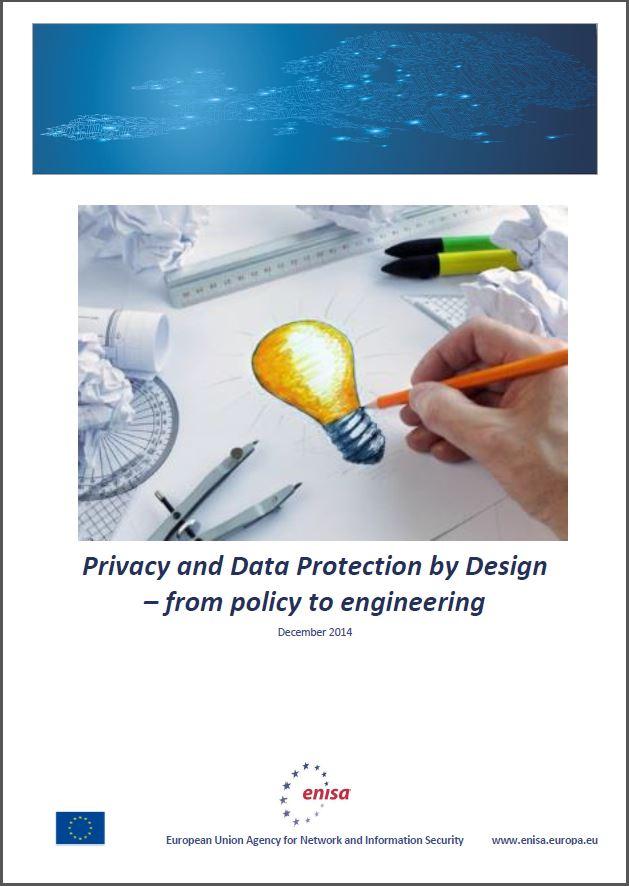 Privacy and Data Protection by Design – from policy to engineering

December 2014

enisa

European Union Agency for Network and Information Security

www.enisa.europa.eu